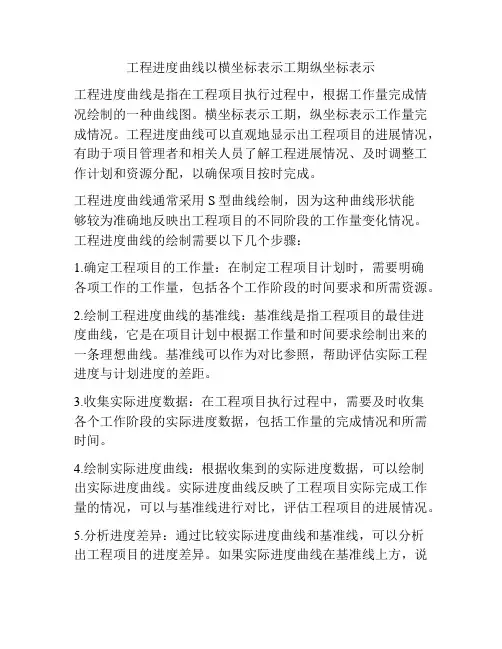 工程进度曲线以横坐标表示工期纵坐标表示

工程进度曲线是指在工程项目执行过程中，根据工作量完成情况绘制的一种曲线图。横坐标表示工期，纵坐标表示工作量完成情况。工程进度曲线可以直观地显示出工程项目的进展情况，有助于项目管理者和相关人员了解工程进展情况、及时调整工作计划和资源分配，以确保项目按时完成。

工程进度曲线通常采用 S 型曲线绘制，因为这种曲线形状能够较为准确地反映出工程项目的不同阶段的工作量变化情况。工程进度曲线的绘制需要以下几个步骤：

1.确定工程项目的工作量：在制定工程项目计划时，需要明确各项工作的工作量，包括各个工作阶段的时间要求和所需资源。

2.绘制工程进度曲线的基准线：基准线是指工程项目的最佳进度曲线，它是在项目计划中根据工作量和时间要求绘制出来的一条理想曲线。基准线可以作为对比参照，帮助评估实际工程进度与计划进度的差距。

3.收集实际进度数据：在工程项目执行过程中，需要及时收集各个工作阶段的实际进度数据，包括工作量的完成情况和所需时间。

4.绘制实际进度曲线：根据收集到的实际进度数据，可以绘制出实际进度曲线。实际进度曲线反映了工程项目实际完成工作量的情况，可以与基准线进行对比，评估工程项目的进展情况。

5.分析进度差异：通过比较实际进度曲线和基准线，可以分析出工程项目的进度差异。如果实际进度曲线在基准线上方，说